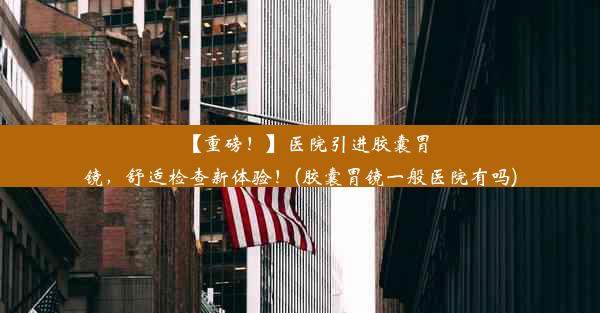 【重磅！】医院引进胶囊胃镜，舒适检查新体验！(胶囊胃镜一般医院有吗)